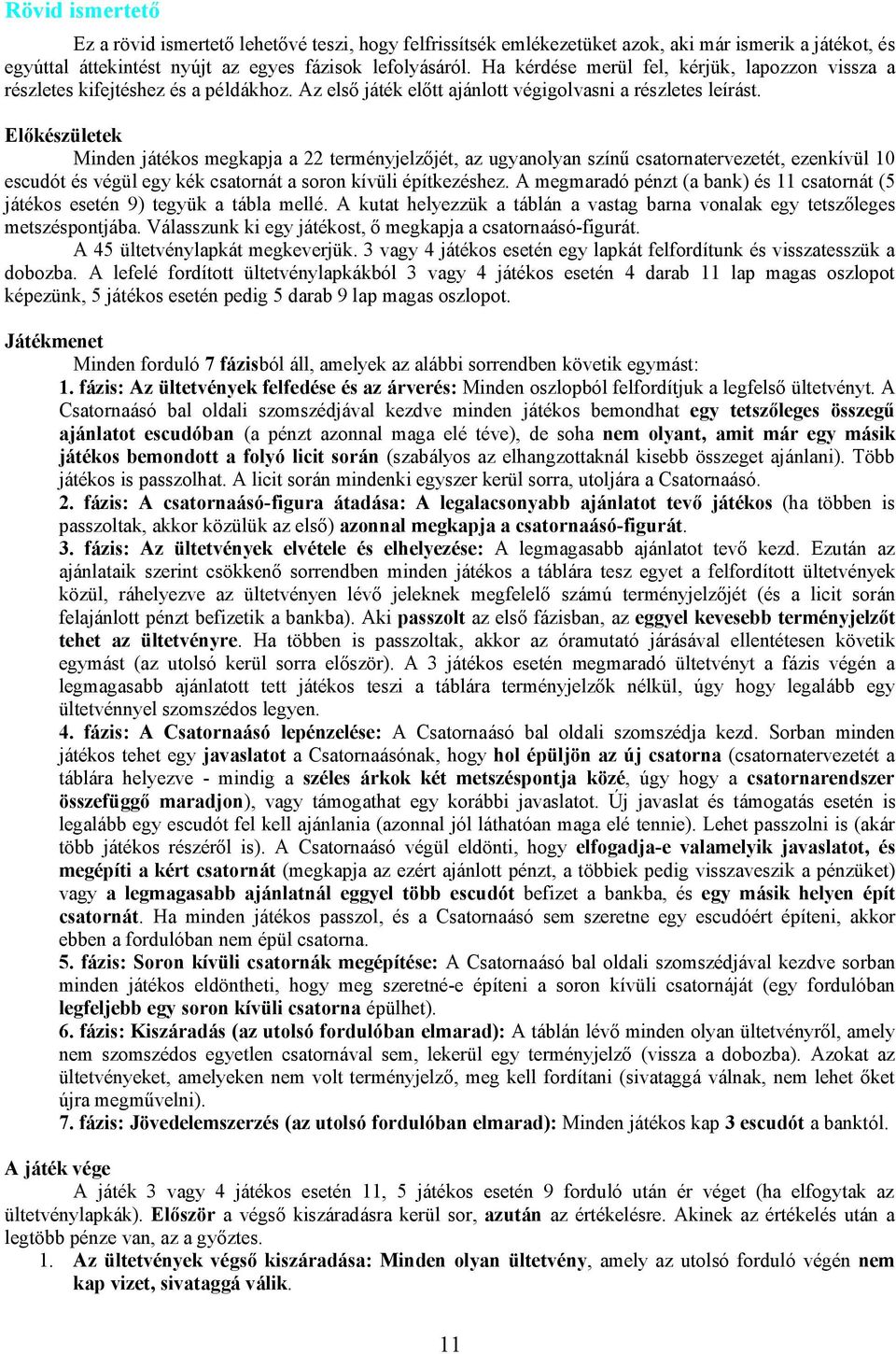 Rövid ismertető

Ez a rövid ismertető lehetővé teszi, hogy felfrissítsék emlékezetüket azok, aki már ismerik a játékot, és egyúttal áttekintést nyújt az egyes fázisok lefolyásáról. Ha kérdése merül fel, kérjük, lapozzon vissza a részletes kifejtéshez és a példákhoz. Az első játék előtt ajánlott végigolvasni a részletes leírást.

Előkészületek

Minden játékos megkapja a 22 terményjelzőjét, az ugyanolyan színű csatornatervezetét, ezenkívül 10 escudót és végül egy kék csatornát a soron kívüli építkezéshez. A megmaradó pénzt (a bank) és 11 csatornát (5 játékos esetén 9) tegyük a tábla mellé. A kutat helyezzük a táblán a vastag barna vonalak egy tetszőleges metszéspontjába. Válasszunk ki egy játékost, ő megkapja a csatornaásó-figurát.

A 45 ültetvénylapkát megkeverjük. 3 vagy 4 játékos esetén egy lapkát felfordítunk és visszatesszük a dobozba. A lefelé fordított ültetvénylapkákból 3 vagy 4 játékos esetén 4 darab 11 lap magas oszlopot képezünk, 5 játékos esetén pedig 5 darab 9 lap magas oszlopot.

Játékmenet

Minden forduló 7 fázisból áll, amelyek az alábbi sorrendben követik egymást:

1. fázis: Az ültetvények felfedése és az árverés: Minden oszlopból felfordítjuk a legfelső ültetvényt. A Csatornaásó bal oldali szomszédjával kezdve minden játékos bemondhat egy tetszőleges összegű ajánlatot escudóban (a pénzt azonnal maga elé téve), de soha nem olyant, amit már egy másik játékos bemondott a folyó licit során (szabályos az elhangzottaknál kisebb összeget ajánlani). Több játékos is passzolhat. A licit során mindenki egyszer kerül sorra, utoljára a Csatornaásó.

2. fázis: A csatornaásó-figura átadása: A legalacsonyabb ajánlatot tevő játékos (ha többen is passzoltak, akkor közülük az első) azonnal megkapja a csatornaásó-figurát.

3. fázis: Az ültetvények elvétele és elhelyezése: A legmagasabb ajánlatot tevő kezd. Ezután az ajánlataik szerint csökkenő sorrendben minden játékos a táblára tesz egyet a felfordított ültetvények közül, ráhelyezve az ültetvényen lévő jeleknek megfelelő számú terményjelzőjét (és a licit során felajánlott pénzt befizetik a bankba). Aki passzolt az első fázisban, az eggyel kevesebb terményjelzőt tehet az ültetvényre. Ha többen is passzoltak, akkor az óramutató járásával ellentétesen követik egymást (az utolsó kerül sorra először). A 3 játékos esetén megmaradó ültetvényt a fázis végén a legmagasabb ajánlatot tett játékos teszi a táblára terményjelzők nélkül, úgy hogy legalább egy ültetvénnyel szomszédos legyen.

4. fázis: A Csatornaásó lepénzelése: A Csatornaásó bal oldali szomszédja kezd. Sorban minden játékos tehet egy javaslatot a Csatornaásónak, hogy hol épüljön az új csatorna (csatornatervezetét a táblára helyezve - mindig a széles árkok két metszéspontja közé, úgy hogy a csatornarendszer összefüggő maradjon), vagy támogathat egy korábbi javaslatot. Új javaslat és támogatás esetén is legalább egy escudót fel kell ajánlania (azonnal jól láthatóan maga elé tennie). Lehet passzolni is (akár több játékos részéről is). A Csatornaásó végül eldönti, hogy elfogadja-e valamelyik javaslatot, és megépíti a kért csatornát (megkapja az ezért ajánlott pénzt, a többiek pedig visszaveszik a pénzüket) vagy a legmagasabb ajánlatnál eggyel több escudót befizet a bankba, és egy másik helyen épít csatornát. Ha minden játékos passzol, és a Csatornaásó sem szeretne egy escudóért építeni, akkor ebben a fordulóban nem épül csatorna.

5. fázis: Soron kívüli csatornák megépítése: A Csatornaásó bal oldali szomszédjával kezdve sorban minden játékos eldöntheti, hogy meg szeretné-e építeni a soron kívüli csatornáját (egy fordulóban legfeljebb egy soron kívüli csatorna épülhet).

6. fázis: Kiszáradás (az utolsó fordulóban elmarad): A táblán lévő minden olyan ültetvényről, amely nem szomszédos egyetlen csatornával sem, lekerül egy terményjelző (vissza a dobozba). Azokat az ültetvényeket, amelyeken nem volt terményjelző, meg kell fordítani (sivataggá válnak, nem lehet őket újra megművelni).

7. fázis: Jövedelemszerzés (az utolsó fordulóban elmarad): Minden játékos kap 3 escudót a banktól.

A játék vége

A játék 3 vagy 4 játékos esetén 11, 5 játékos esetén 9 forduló után ér véget (ha elfogytak az ültetvénylapkák). Először a végső kiszáradásra kerül sor, azután az értékelésre. Akinek az értékelés után a legtöbb pénze van, az a győztes.

1. Az ültetvények végső kiszáradása: Minden olyan ültetvény, amely az utolsó forduló végén nem kap vizet, sivataggá válik.

11